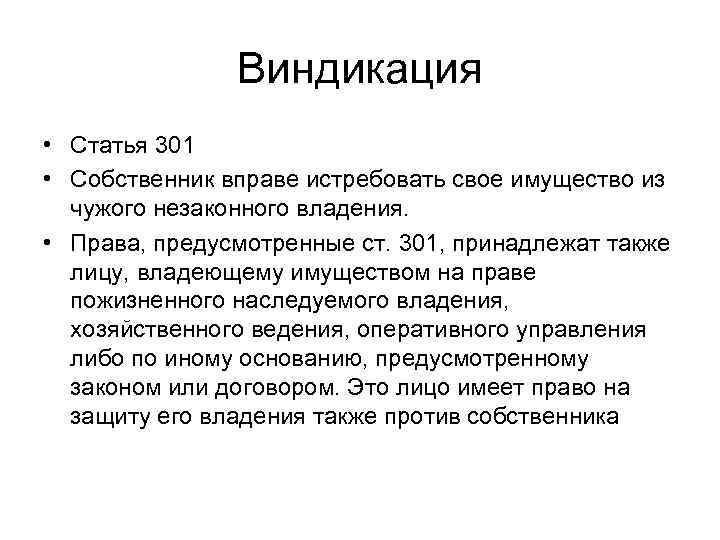 Виндикация

• Статья 301
• Собственник вправе истребовать свое имущество из чужого незаконного владения.
• Права, предусмотренные ст. 301, принадлежат также лицу, владеющему имуществом на праве пожизненного наследуемого владения, хозяйственного ведения, оперативного управления либо по иному основанию, предусмотренному законом или договором. Это лицо имеет право на защиту его владения также против собственника